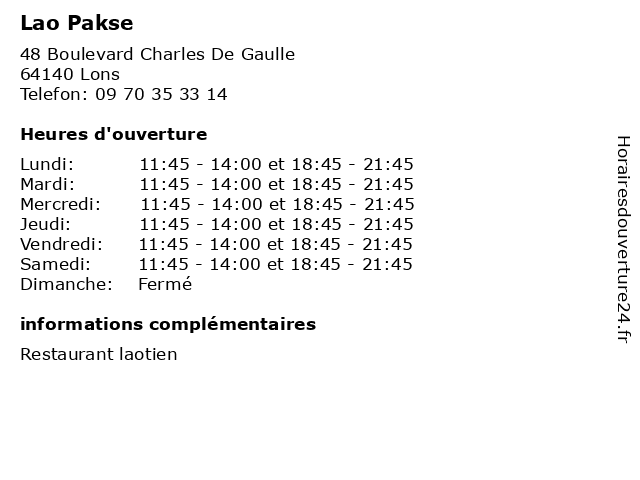 Lao Pakse

48 Boulevard Charles De Gaulle
64140 Lons
Telefon: 09 70 35 33 14

Heures d'ouverture

| | |
|---|---|
| Lundi: | 11:45 - 14:00 et 18:45 - 21:45 |
| Mardi: | 11:45 - 14:00 et 18:45 - 21:45 |
| Mercredi: | 11:45 - 14:00 et 18:45 - 21:45 |
| Jeudi: | 11:45 - 14:00 et 18:45 - 21:45 |
| Vendredi: | 11:45 - 14:00 et 18:45 - 21:45 |
| Samedi: | 11:45 - 14:00 et 18:45 - 21:45 |
| Dimanche: | Fermé |

informations complémentaires

Restaurant laotien

Horairesdouverture24.fr